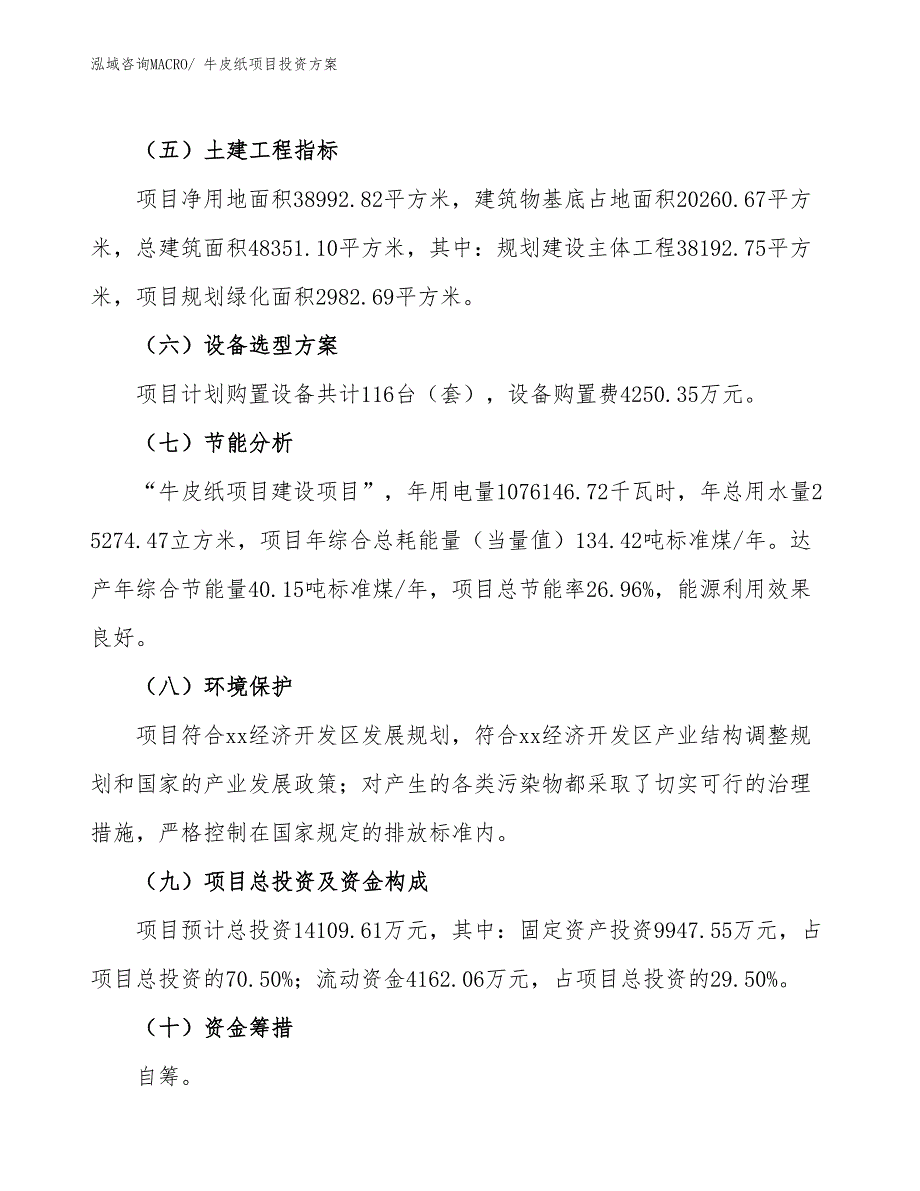 泓域咨询MACRO/ 牛皮纸项目投资方案

（五）土建工程指标

项目净用地面积38992.82平方米，建筑物基底占地面积20260.67平方米，总建筑面积48351.10平方米，其中：规划建设主体工程38192.75平方米，项目规划绿化面积2982.69平方米。

（六）设备选型方案

项目计划购置设备共计116台（套），设备购置费4250.35万元。

（七）节能分析

“牛皮纸项目建设项目”，年用电量1076146.72千瓦时，年总用水量25274.47立方米，项目年综合总耗能量（当量值）134.42吨标准煤/年。达产年综合节能量40.15吨标准煤/年，项目总节能率26.96%，能源利用效果良好。

（八）环境保护

项目符合xx经济开发区发展规划，符合xx经济开发区产业结构调整规划和国家的产业发展政策；对产生的各类污染物都采取了切实可行的治理措施，严格控制在国家规定的排放标准内。

（九）项目总投资及资金构成

项目预计总投资14109.61万元，其中：固定资产投资9947.55万元，占项目总投资的70.50%；流动资金4162.06万元，占项目总投资的29.50%。

（十）资金筹措

自筹。